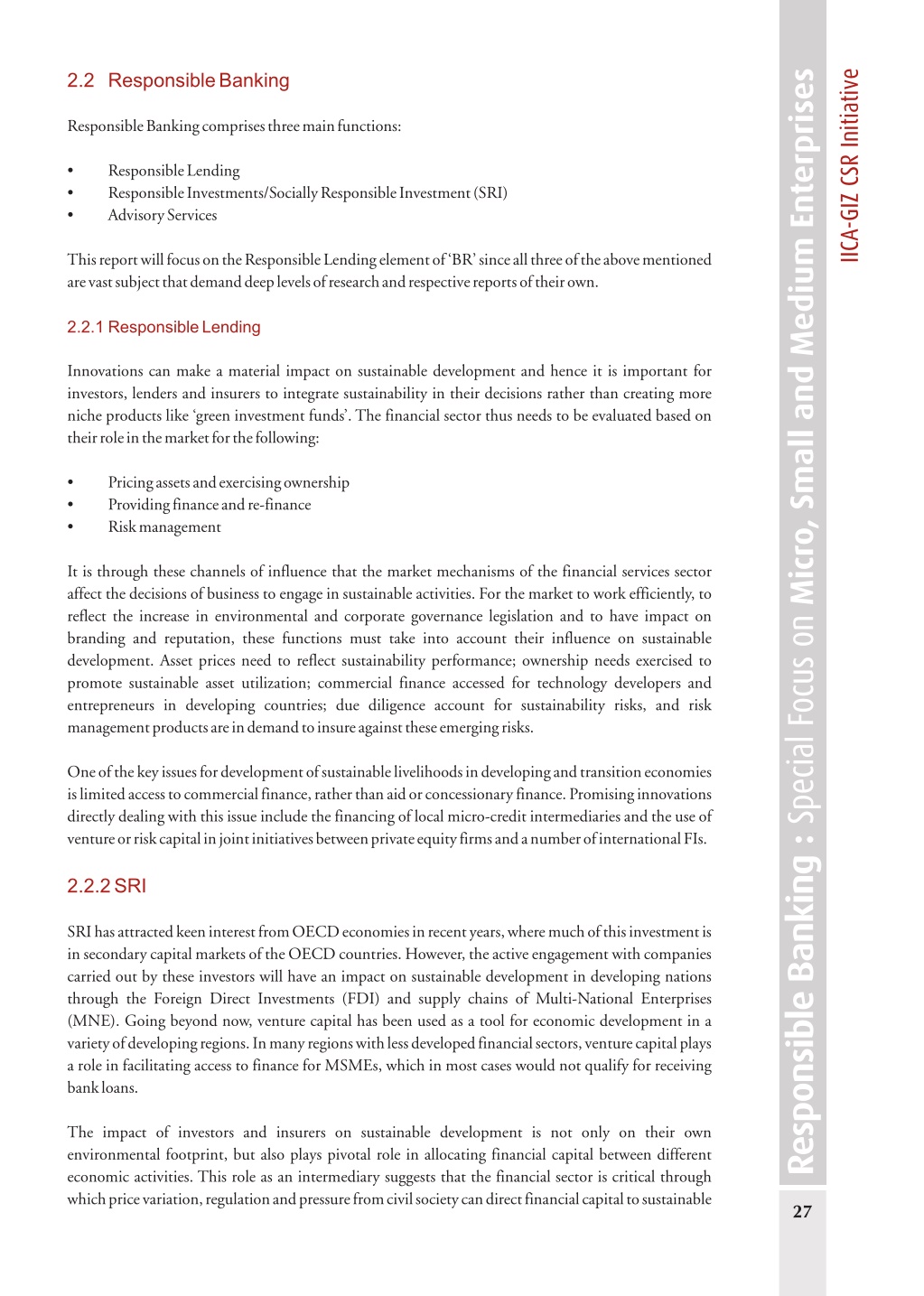 2.2 Responsible Banking

Responsible Banking comprises three main functions:

• Responsible Lending
• Responsible Investments/Socially Responsible Investment (SRI)
• Advisory Services

This report will focus on the Responsible Lending element of 'BR' since all three of the above mentioned are vast subject that demand deep levels of research and respective reports of their own.

2.2.1 Responsible Lending

Innovations can make a material impact on sustainable development and hence it is important for investors, lenders and insurers to integrate sustainability in their decisions rather than creating more niche products like 'green investment funds'. The financial sector thus needs to be evaluated based on their role in the market for the following:

• Pricing assets and exercising ownership
• Providing finance and re-finance
• Risk management

It is through these channels of influence that the market mechanisms of the financial services sector affect the decisions of business to engage in sustainable activities. For the market to work efficiently, to reflect the increase in environmental and corporate governance legislation and to have impact on branding and reputation, these functions must take into account their influence on sustainable development. Asset prices need to reflect sustainability performance; ownership needs exercised to promote sustainable asset utilization; commercial finance accessed for technology developers and entrepreneurs in developing countries; due diligence account for sustainability risks, and risk management products are in demand to insure against these emerging risks.

One of the key issues for development of sustainable livelihoods in developing and transition economies is limited access to commercial finance, rather than aid or concessionary finance. Promising innovations directly dealing with this issue include the financing of local micro-credit intermediaries and the use of venture or risk capital in joint initiatives between private equity firms and a number of international FIs.

2.2.2 SRI

SRI has attracted keen interest from OECD economies in recent years, where much of this investment is in secondary capital markets of the OECD countries. However, the active engagement with companies carried out by these investors will have an impact on sustainable development in developing nations through the Foreign Direct Investments (FDI) and supply chains of Multi-National Enterprises (MNE). Going beyond now, venture capital has been used as a tool for economic development in a variety of developing regions. In many regions with less developed financial sectors, venture capital plays a role in facilitating access to finance for MSMEs, which in most cases would not qualify for receiving bank loans.

The impact of investors and insurers on sustainable development is not only on their own environmental footprint, but also plays pivotal role in allocating financial capital between different economic activities. This role as an intermediary suggests that the financial sector is critical through which price variation, regulation and pressure from civil society can direct financial capital to sustainable

Responsible Banking : Special Focus on Micro, Small and Medium Enterprises

IICA-GIZ CSR Initiative

27